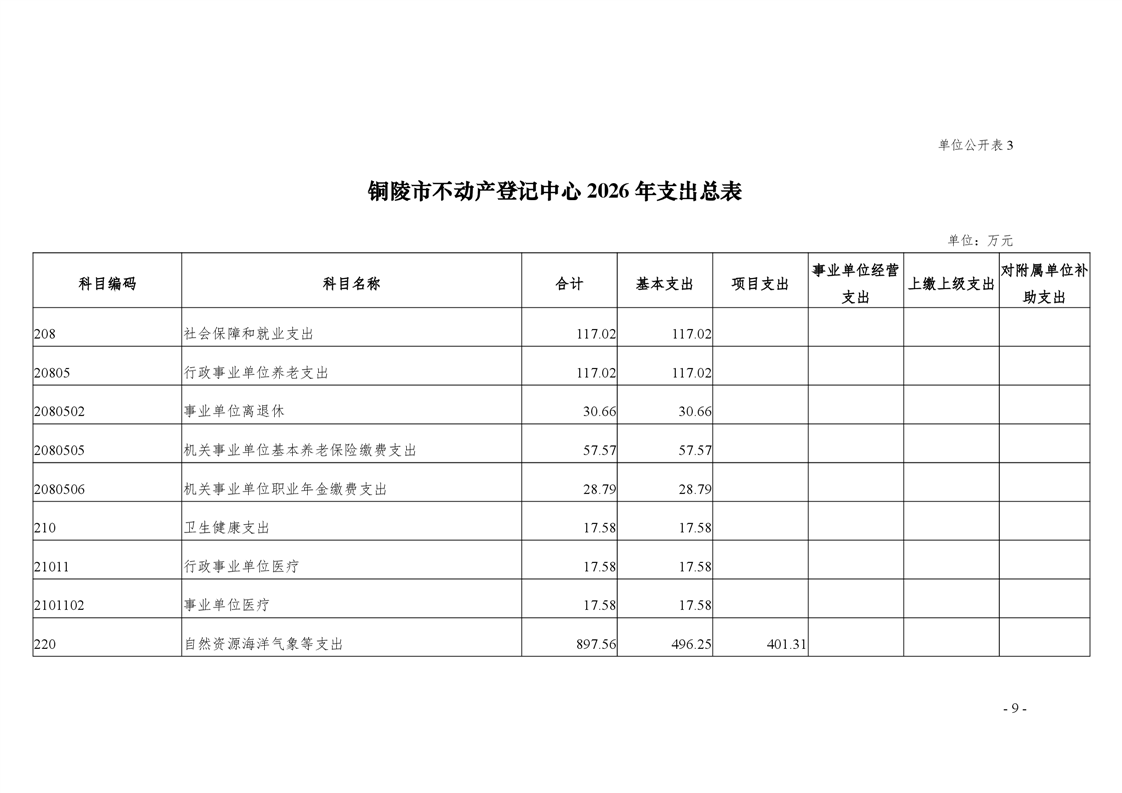 单位公开表 3

铜陵市不动产登记中心 2026 年支出总表

单位：万元

| 科目编码 | 科目名称 | 合计 | 基本支出 | 项目支出 | 事业单位经营支出 | 上缴上级支出 | 对附属单位补助支出 |
|---|---|---|---|---|---|---|---|
| 208 | 社会保障和就业支出 | 117.02 | 117.02 | | | | |
| 20805 | 行政事业单位养老支出 | 117.02 | 117.02 | | | | |
| 2080502 | 事业单位离退休 | 30.66 | 30.66 | | | | |
| 2080505 | 机关事业单位基本养老保险缴费支出 | 57.57 | 57.57 | | | | |
| 2080506 | 机关事业单位职业年金缴费支出 | 28.79 | 28.79 | | | | |
| 210 | 卫生健康支出 | 17.58 | 17.58 | | | | |
| 21011 | 行政事业单位医疗 | 17.58 | 17.58 | | | | |
| 2101102 | 事业单位医疗 | 17.58 | 17.58 | | | | |
| 220 | 自然资源海洋气象等支出 | 897.56 | 496.25 | 401.31 | | | |

- 9 -